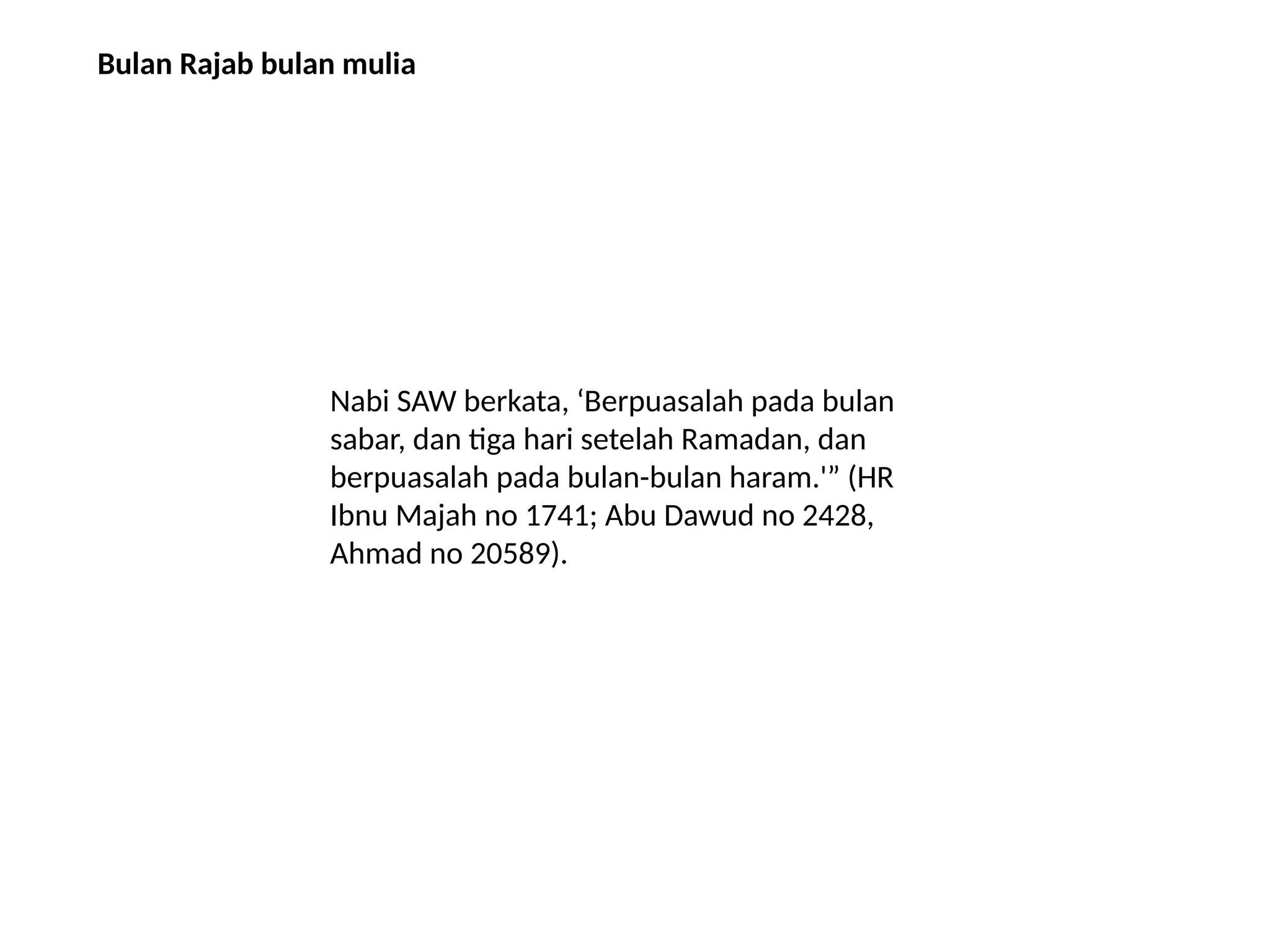 Bulan Rajab bulan mulia

Nabi SAW berkata, ‘Berpuasalah pada bulan sabar, dan tiga hari setelah Ramadan, dan berpuasalah pada bulan-bulan haram.'” (HR Ibnu Majah no 1741; Abu Dawud no 2428, Ahmad no 20589).